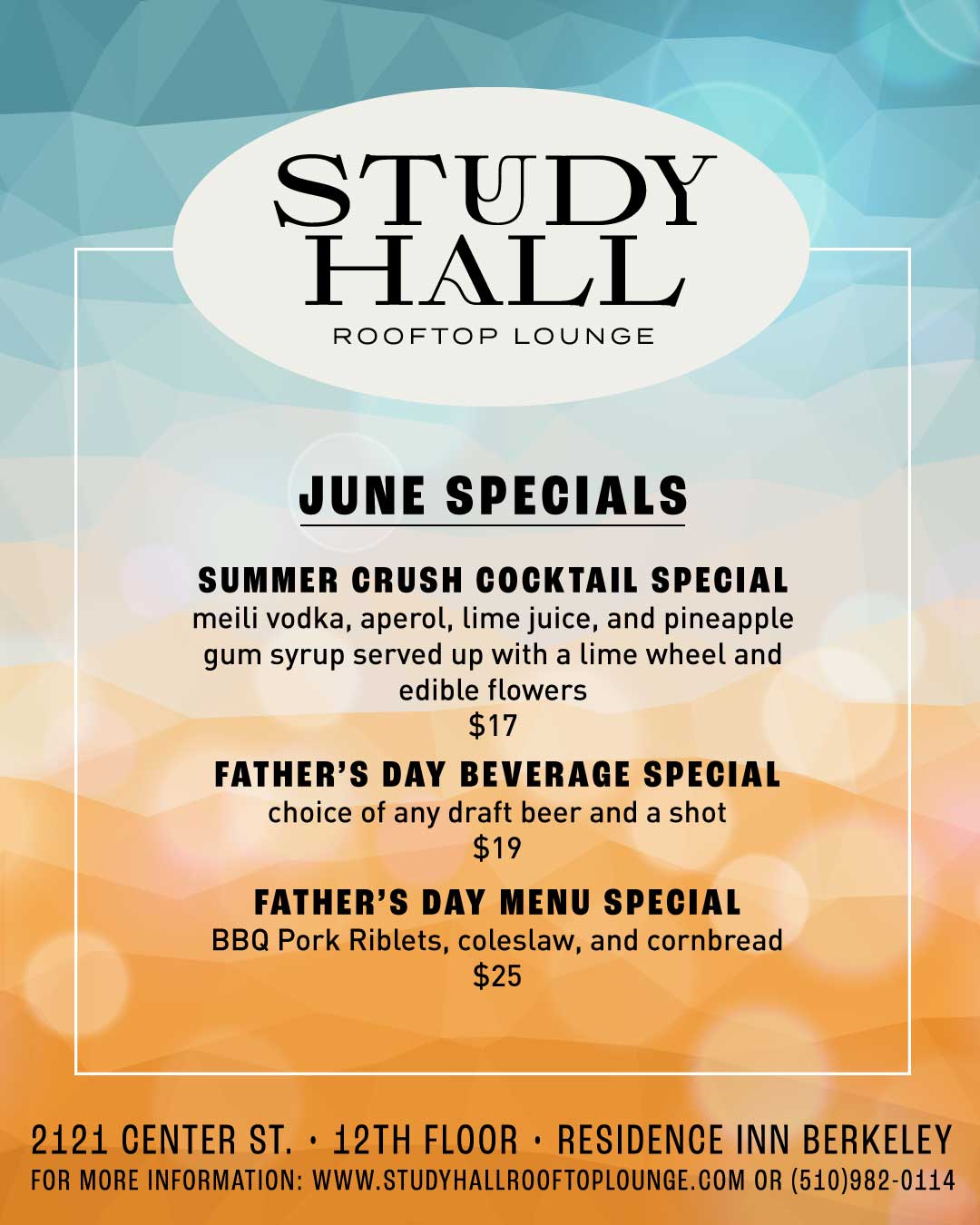 STUDY HALL
ROOFTOP LOUNGE

JUNE SPECIALS

SUMMER CRUSH COCKTAIL SPECIAL
meili vodka, aperol, lime juice, and pineapple gum syrup served up with a lime wheel and edible flowers
$17

FATHER'S DAY BEVERAGE SPECIAL
choice of any draft beer and a shot
$19

FATHER'S DAY MENU SPECIAL
BBQ Pork Riblets, coleslaw, and cornbread
$25

2121 CENTER ST. • 12TH FLOOR • RESIDENCE INN BERKELEY
FOR MORE INFORMATION: WWW.STUDYHALLROOFTOPLOUNGE.COM OR (510)982-0114